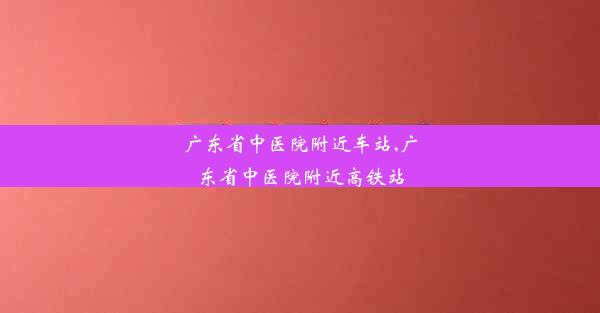 广东省中医院附近车站、广东省中医院附近高铁站